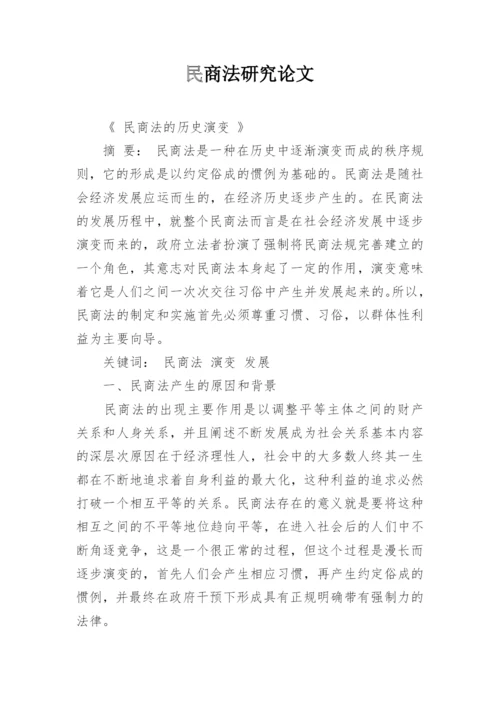 民商法研究论文

《 民商法的历史演变 》

摘 要： 民商法是一种在历史中逐渐演变而成的秩序规则，它的形成是以约定俗成的惯例为基础的。民商法是随社会经济发展应运而生的，在经济历史逐步产生的。在民商法的发展历程中，就整个民商法而言是在社会经济发展中逐步演变而来的，政府立法者扮演了强制将民商法规完善建立的一个角色，其意志对民商法本身起了一定的作用，演变意味着它是人们之间一次次交往习俗中产生并发展起来的。所以，民商法的制定和实施首先必须尊重习惯、习俗，以群体性利益为主要向导。

关键词： 民商法 演变 发展

一、民商法产生的原因和背景

民商法的出现主要作用是以调整平等主体之间的财产关系和人身关系，并且阐述不断发展成为社会关系基本内容的深层次原因在于经济理性人，社会中的大多数人终其一生都在不断地追求着自身利益的最大化，这种利益的追求必然打破一个相互平等的关系。民商法存在的意义就是要将这种相互之间的不平等地位趋向平等，在进入社会后的人们中不断角逐竞争，这是一个很正常的过程，但这个过程是漫长而逐步演变的，首先人们会产生相应习惯，再产生约定俗成的惯例，并最终在政府干预下形成具有正规明确带有强制力的法律。